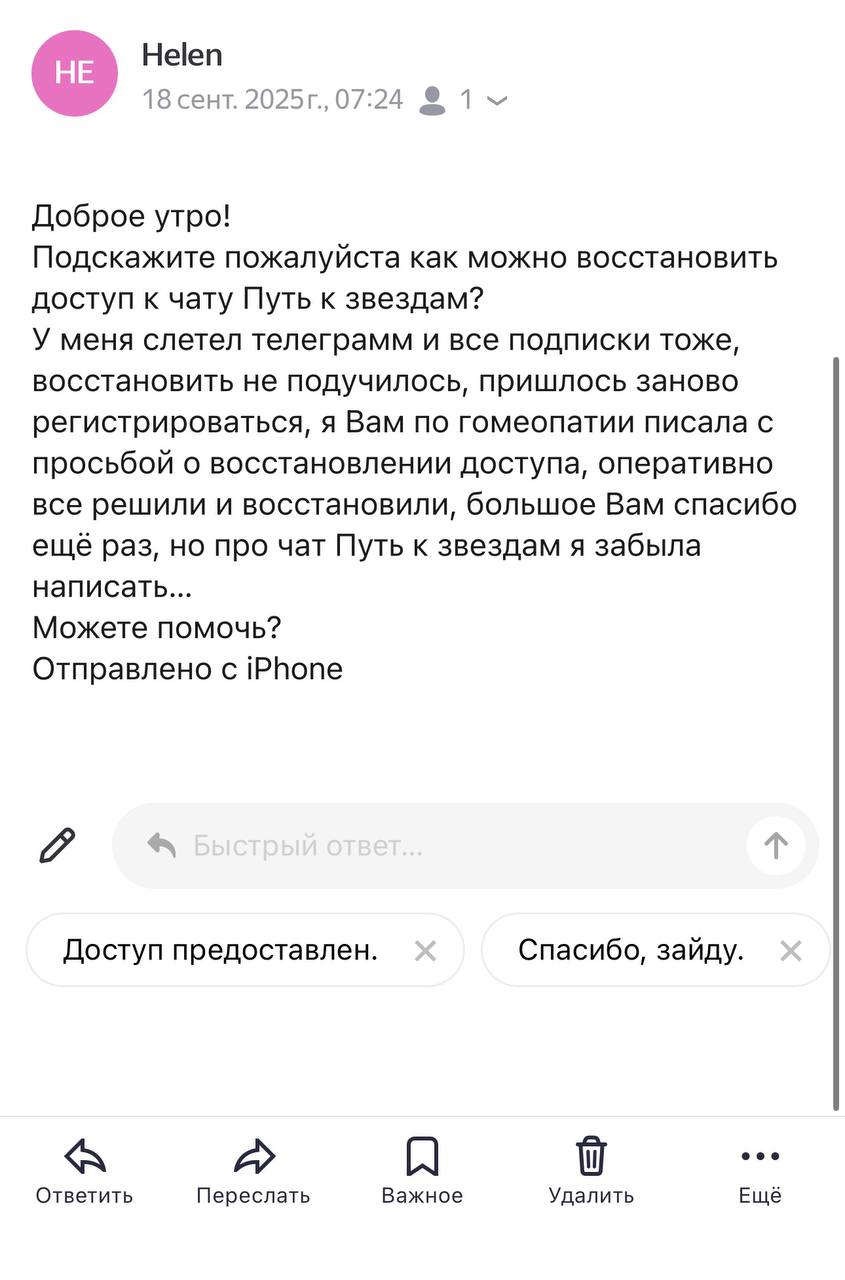 HE
Helen
18 сент. 2025г., 07:24 1

Доброе утро!
Подскажите пожалуйста как можно восстановить доступ к чату Путь к звездам?
У меня слетел телеграмм и все подписки тоже, восстановить не подучилось, пришлось заново регистрироваться, я Вам по гомеопатии писала с просьбой о восстановлении доступа, оперативно все решили и восстановили, большое Вам спасибо ещё раз, но про чат Путь к звездам я забыла написать...
Можете помочь?
Отправлено с iPhone

Быстрый ответ...

Доступ предоставлен.

Спасибо, зайду.

Ответить
Переслать
Важное
Удалить
Ещё